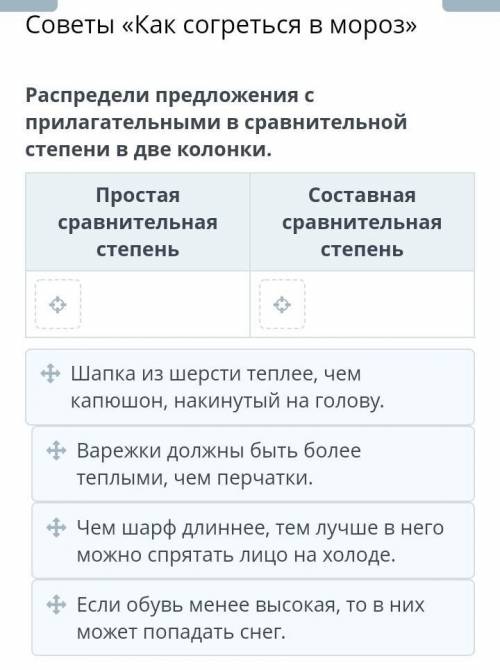 Советы «Как согреться в мороз»

Распредели предложения с прилагательными в сравнительной степени в две колонки.

| Простая сравнительная степень | Составная сравнительная степень |
|---|---|
| | |

Шапка из шерсти теплее, чем капюшон, накинутый на голову.

Варежки должны быть более теплыми, чем перчатки.

Чем шарф длиннее, тем лучше в него можно спрятать лицо на холоде.

Если обувь менее высокая, то в них может попадать снег.